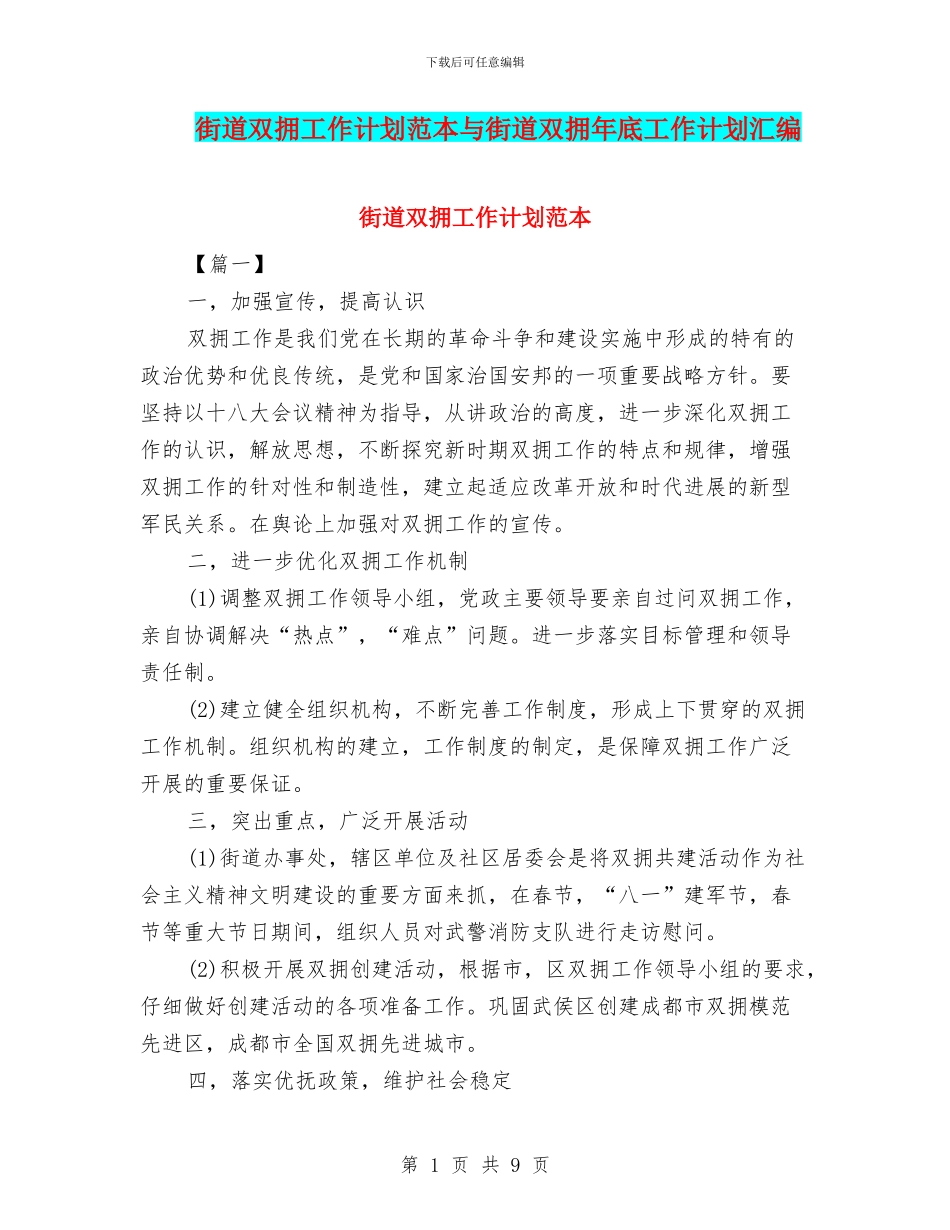 下载后可任意编辑

街道双拥工作计划范本与街道双拥年底工作计划汇编

街道双拥工作计划范本

【篇一】

一，加强宣传，提高认识

双拥工作是我们党在长期的革命斗争和建设实施中形成的特有的政治优势和优良传统，是党和国家治国安邦的一项重要战略方针。要坚持以十八大会议精神为指导，从讲政治的高度，进一步深化双拥工作的认识，解放思想，不断探究新时期双拥工作的特点和规律，增强双拥工作的针对性和制造性，建立起适应改革开放和时代进展的新型军民关系。在舆论上加强对双拥工作的宣传。

二，进一步优化双拥工作机制

(1)调整双拥工作领导小组，党政主要领导要亲自过问双拥工作，亲自协调解决“热点”，“难点”问题。进一步落实目标管理和领导责任制。

(2)建立健全组织机构，不断完善工作制度，形成上下贯穿的双拥工作机制。组织机构的建立，工作制度的制定，是保障双拥工作广泛开展的重要保证。

三，突出重点，广泛开展活动

(1)街道办事处，辖区单位及社区居委会是将双拥共建活动作为社会主义精神文明建设的重要方面来抓，在春节，“八一”建军节，春节等重大节日期间，组织人员对武警消防支队进行走访慰问。

(2)积极开展双拥创建活动，根据市，区双拥工作领导小组的要求，仔细做好创建活动的各项准备工作。巩固武侯区创建成都市双拥模范先进区，成都市全国双拥先进城市。

四，落实优抚政策，维护社会稳定

第 1 页 共 9 页